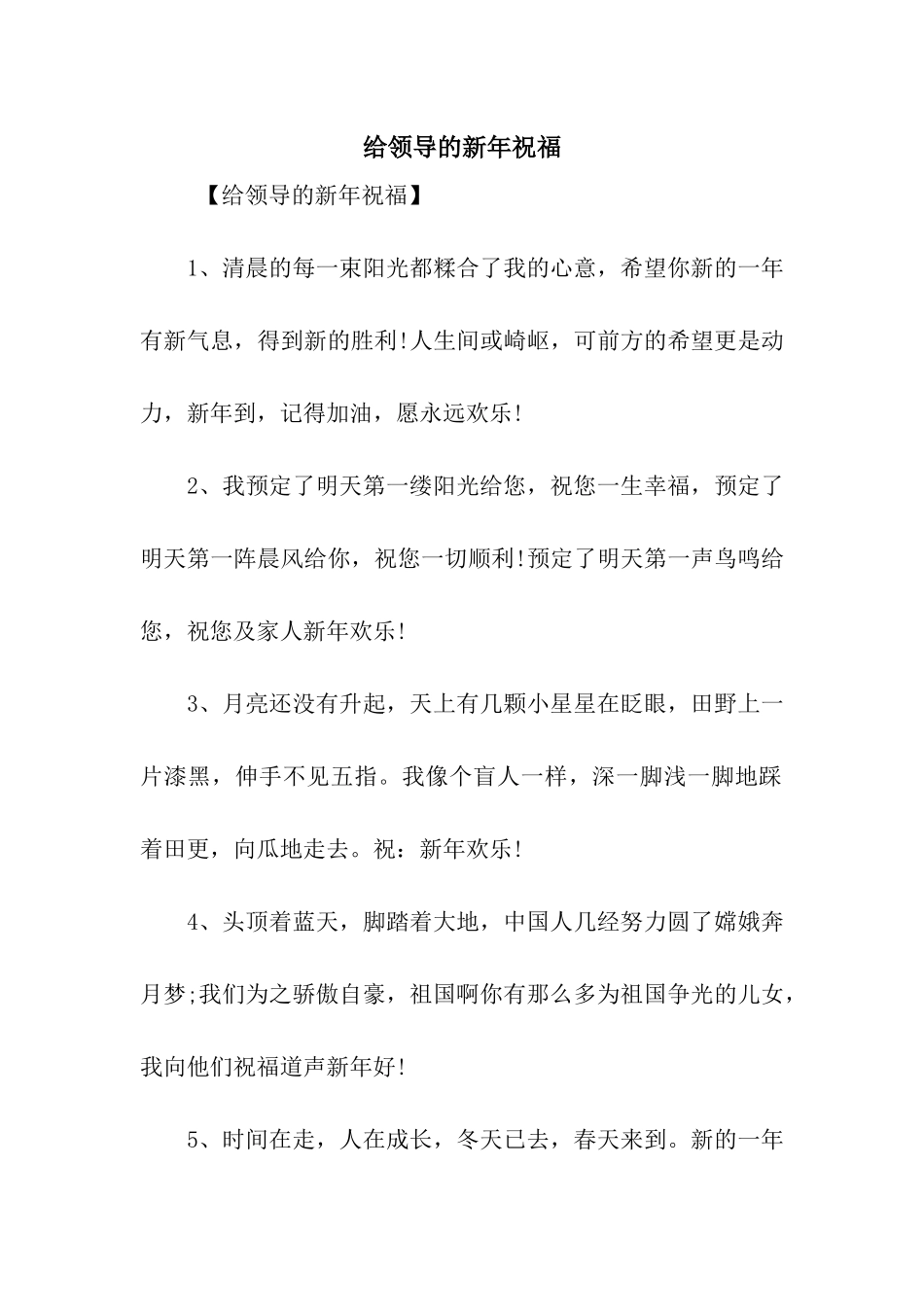 给领导的新年祝福

【给领导的新年祝福】

1、清晨的每一束阳光都糅合了我的心意，希望你新的一年有新气息，得到新的胜利!人生间或崎岖，可前方的希望更是动力，新年到，记得加油，愿永远欢乐!

2、我预定了明天第一缕阳光给您，祝您一生幸福，预定了明天第一阵晨风给你，祝您一切顺利!预定了明天第一声鸟鸣给您，祝您及家人新年欢乐!

3、月亮还没有升起，天上有几颗小星星在眨眼，田野上一片漆黑，伸手不见五指。我像个盲人一样，深一脚浅一脚地踩着田更，向瓜地走去。祝：新年欢乐!

4、头顶着蓝天，脚踏着大地，中国人几经努力圆了嫦娥奔月梦;我们为之骄傲自豪，祖国啊你有那么多为祖国争光的儿女，我向他们祝福道声新年好!

5、时间在走，人在成长，冬天已去，春天来到。新的一年